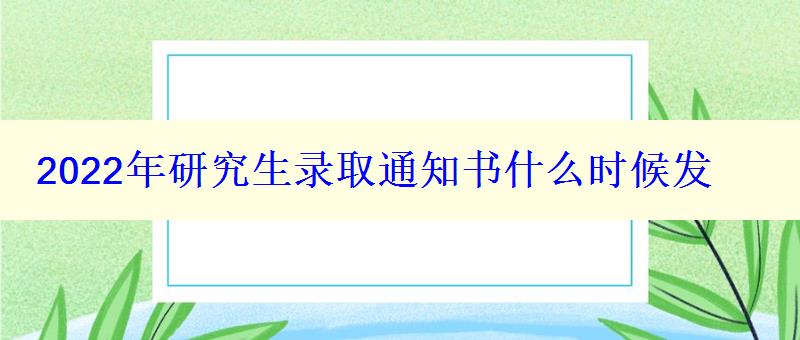 2022年研究生录取通知书什么时候发